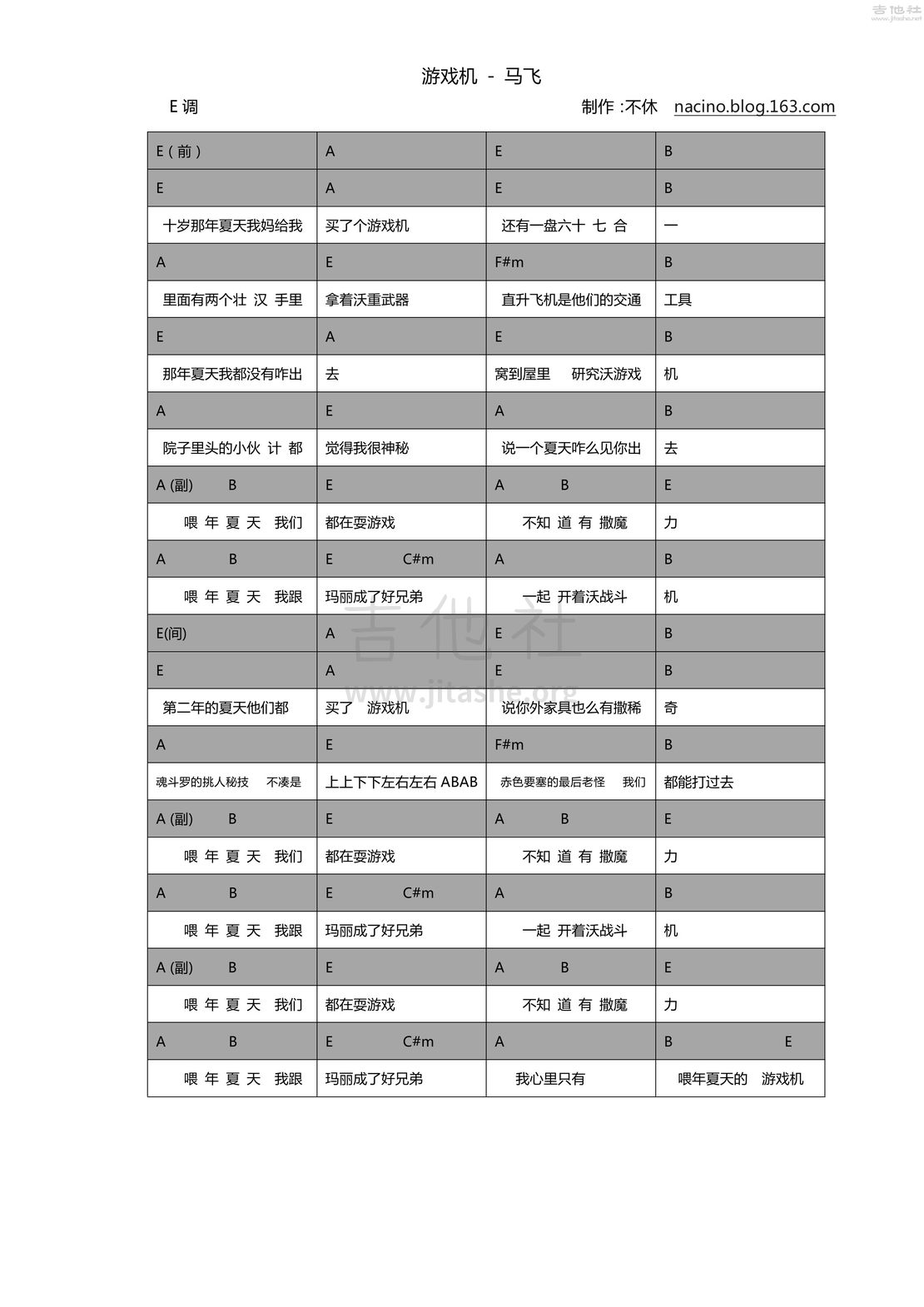 吉他社 www.jitashe.net

游戏机 - 马飞

E 调

制作 :不休 nacino.blog.163.com

| E ( 前 ) | A | E | B |
|---|---|---|---|
| E | A | E | B |
| 十岁那年夏天我妈给我 | 买了个游戏机 | 还有一盘六十 七 合 | 一 |
| A | E | F#m | B |
| 里面有两个壮 汉 手里 | 拿着沃重武器 | 直升飞机是他们的交通 | 工具 |
| E | A | E | B |
| 那年夏天我都没有咋出 | 去 | 窝到屋里 研究沃游戏 | 机 |
| A | E | A | B |
| 院子里头的小伙 计 都 | 觉得我很神秘 | 说一个夏天咋么见你出 | 去 |
| A (副) B | E | A B | E |
| 喂 年 夏 天 我们 | 都在耍游戏 | 不知 道 有 撒魔 | 力 |
| A B | E C#m | A | B |
| 喂 年 夏 天 我跟 | 玛丽成了好兄弟 | 一起 开着沃战斗 | 机 |
| E(间) | A | E | B |
| E | A | E | B |
| 第二年的夏天他们都 | 买了 游戏机 | 说你外家具也么有撒稀 | 奇 |
| A | E | F#m | B |
| 魂斗罗的挑人秘技 不凑是 | 上上下下左右左右 ABAB | 赤色要塞的最后老怪 我们 | 都能打过去 |
| A (副) B | E | A B | E |
| 喂 年 夏 天 我们 | 都在耍游戏 | 不知 道 有 撒魔 | 力 |
| A B | E C#m | A | B |
| 喂 年 夏 天 我跟 | 玛丽成了好兄弟 | 一起 开着沃战斗 | 机 |
| A (副) B | E | A B | E |
| 喂 年 夏 天 我们 | 都在耍游戏 | 不知 道 有 撒魔 | 力 |
| A B | E C#m | A | B E |
| 喂 年 夏 天 我跟 | 玛丽成了好兄弟 | 我心里只有 | 喂年夏天的 游戏机 |

吉他社 www.jitashe.org